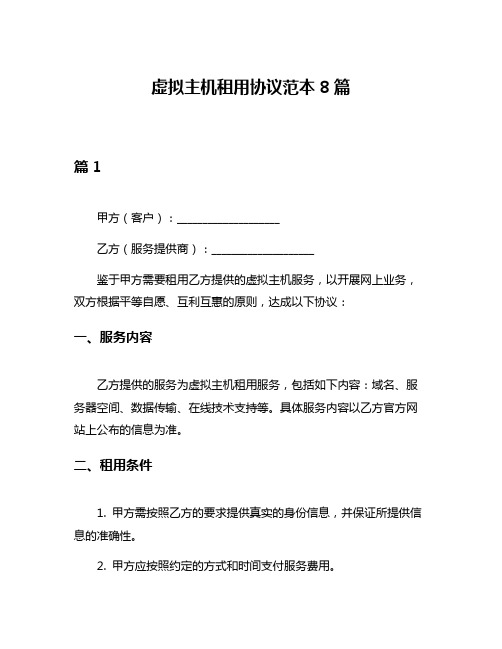 虚拟主机租用协议范本 8 篇

篇 1

甲方（客户）：__________________

乙方（服务提供商）：__________________

鉴于甲方需要租用乙方提供的虚拟主机服务，以开展网上业务，双方根据平等自愿、互利互惠的原则，达成以下协议：

一、服务内容

乙方提供的服务为虚拟主机租用服务，包括如下内容：域名、服务器空间、数据传输、在线技术支持等。具体服务内容以乙方官方网站上公布的信息为准。

二、租用条件

1. 甲方需按照乙方的要求提供真实的身份信息，并保证所提供信息的准确性。

2. 甲方应按照约定的方式和时间支付服务费用。